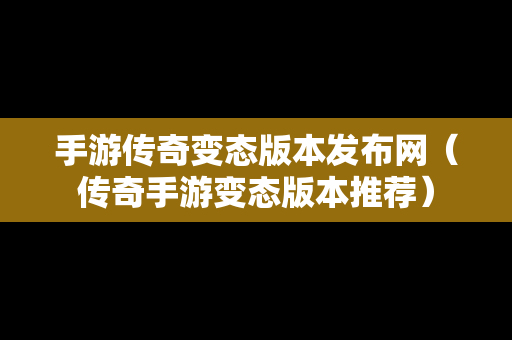 手游传奇变态版本发布网（传奇手游变态版本推荐）